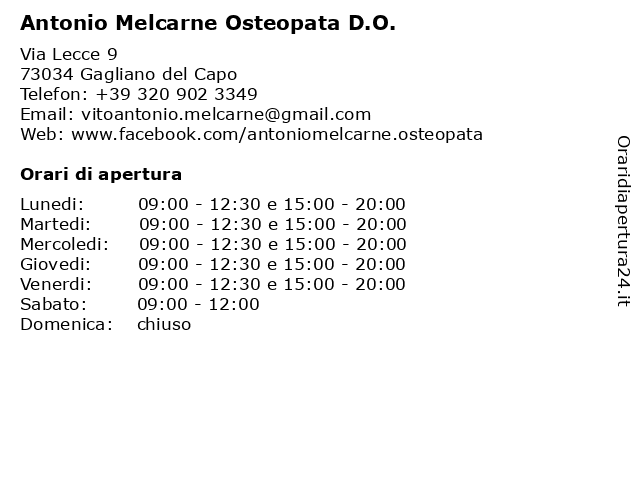 Antonio Melcarne Osteopata D.O.

Via Lecce 9
73034 Gagliano del Capo
Telefon: +39 320 902 3349
Email: vitoantonio.melcarne@gmail.com
Web: www.facebook.com/antoniomelcarne.osteopata

Orari di apertura

| | |
|---|---|
| Lunedi: | 09:00 - 12:30 e 15:00 - 20:00 |
| Martedi: | 09:00 - 12:30 e 15:00 - 20:00 |
| Mercoledi: | 09:00 - 12:30 e 15:00 - 20:00 |
| Giovedi: | 09:00 - 12:30 e 15:00 - 20:00 |
| Venerdi: | 09:00 - 12:30 e 15:00 - 20:00 |
| Sabato: | 09:00 - 12:00 |
| Domenica: | chiuso |

Oraridiapertura24.it